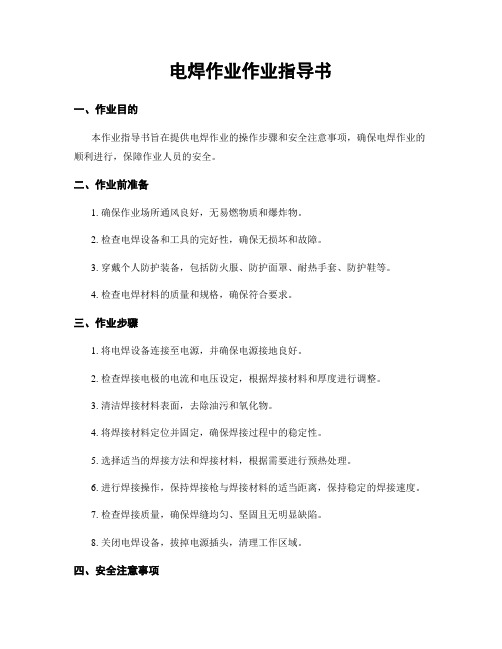 电焊作业作业指导书

一、作业目的

本作业指导书旨在提供电焊作业的操作步骤和安全注意事项，确保电焊作业的顺利进行，保障作业人员的安全。

二、作业前准备

1. 确保作业场所通风良好，无易燃物质和爆炸物。

2. 检查电焊设备和工具的完好性，确保无损坏和故障。

3. 穿戴个人防护装备，包括防火服、防护面罩、耐热手套、防护鞋等。

4. 检查电焊材料的质量和规格，确保符合要求。

三、作业步骤

1. 将电焊设备连接至电源，并确保电源接地良好。

2. 检查焊接电极的电流和电压设定，根据焊接材料和厚度进行调整。

3. 清洁焊接材料表面，去除油污和氧化物。

4. 将焊接材料定位并固定，确保焊接过程中的稳定性。

5. 选择适当的焊接方法和焊接材料，根据需要进行预热处理。

6. 进行焊接操作，保持焊接枪与焊接材料的适当距离，保持稳定的焊接速度。

7. 检查焊接质量，确保焊缝均匀、坚固且无明显缺陷。

8. 关闭电焊设备，拔掉电源插头，清理工作区域。

四、安全注意事项